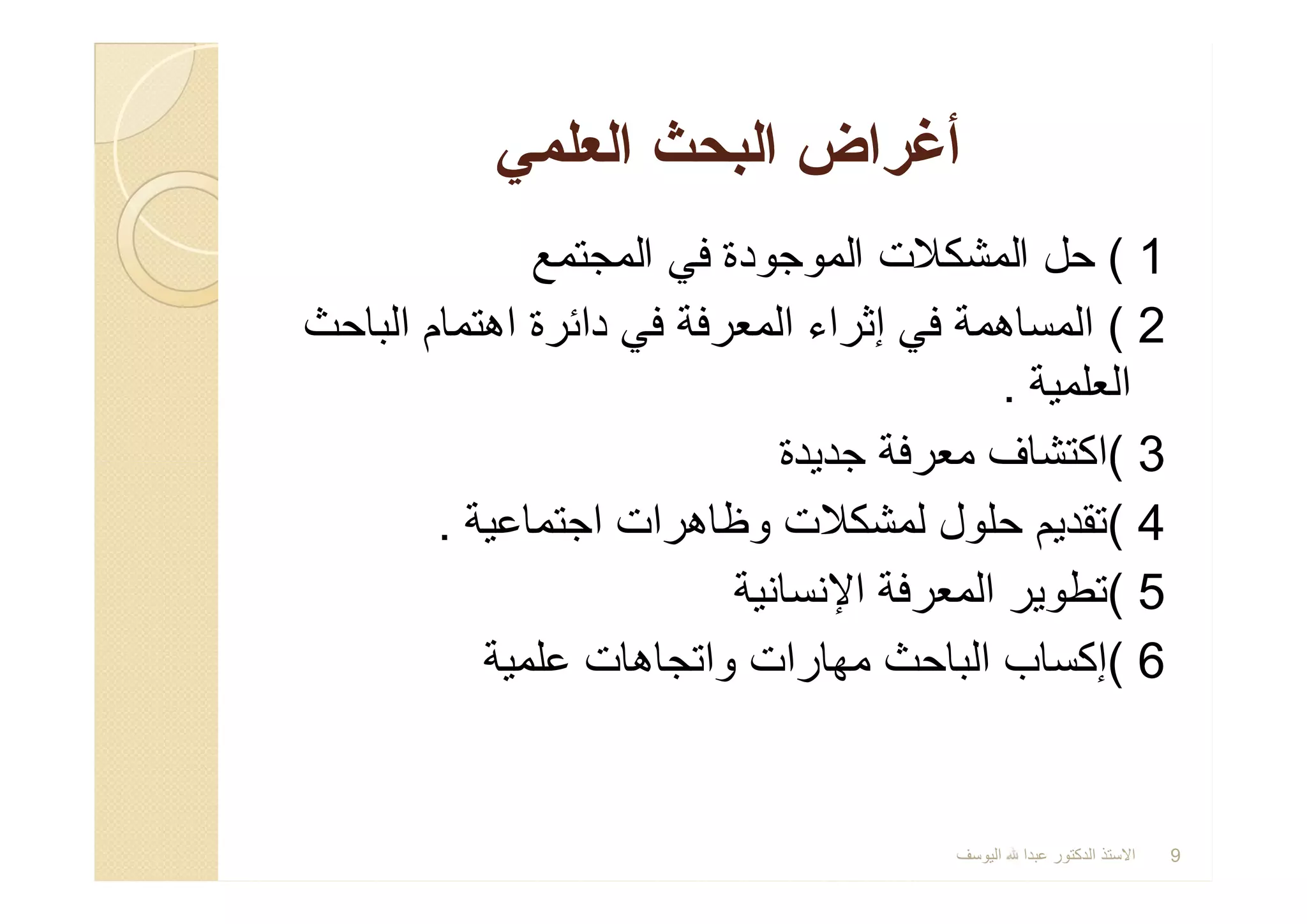 أغراض البحث العلمي

1 ) حل المشكلات الموجودة في المجتمع

2 ) المساهمة في إثراء المعرفة في دائرة اهتمام الباحث العلمية .

3 )اكتشاف معرفة جديدة

4 )تقديم حلول لمشكلات وظاهرات اجتماعية .

5 )تطوير المعرفة الإنسانية

6 )إكساب الباحث مهارات واتجاهات علمية

الاستذ الدكتور عبدا لله اليوسف 9